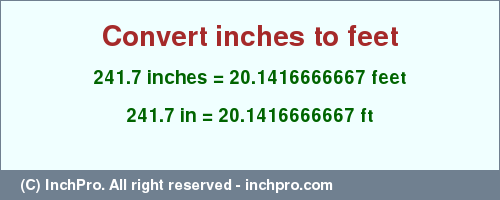 Convert inches to feet

241.7 inches = 20.1416666667 feet

241.7 in = 20.1416666667 ft

(C) InchPro. All right reserved - inchpro.com